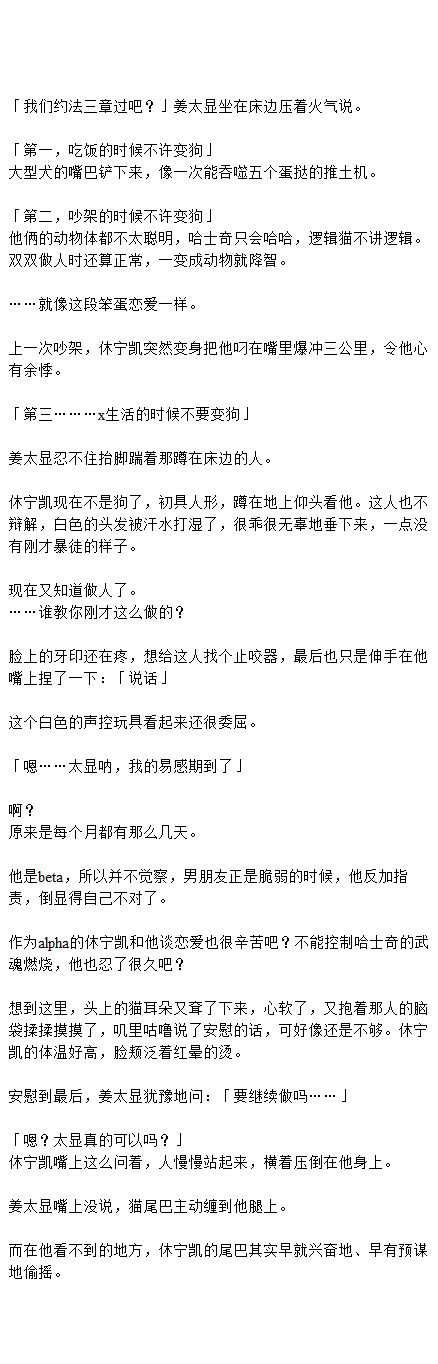 「我们约法三章过吧？」姜太显坐在床边压着火气说。

「第一，吃饭的时候不许变狗」
大型犬的嘴巴铲下来，像一次能吞噬五个蛋挞的推土机。

「第二，吵架的时候不许变狗」
他俩的动物体都不太聪明，哈士奇只会哈哈，逻辑猫不讲逻辑。双双做人时还算正常，一变成动物就降智。

……就像这段笨蛋恋爱一样。

上一次吵架，休宁凯突然变身把他叼在嘴里爆冲三公里，令他心有余悸。

「第三………x生活的时候不要变狗」

姜太显忍不住抬脚踹着那蹲在床边的人。

休宁凯现在不是狗了，初具人形，蹲在地上仰头看他。这人也不辩解，白色的头发被汗水打湿了，很乖很无辜地垂下来，一点没有刚才暴徒的样子。

现在又知道做人了。
……谁教你刚才这么做的？

脸上的牙印还在疼，想给这人找个止咬器，最后也只是伸手在他嘴上捏了一下：「说话」

这个白色的声控玩具看起来还很委屈。

「嗯……太显呐，我的易感期到了」

啊？
原来是每个月都有那么几天。

他是beta，所以并不觉察，男朋友正是脆弱的时候，他反加指责，倒显得自己不对了。

作为alpha的休宁凯和他谈恋爱也很辛苦吧？不能控制哈士奇的武魂燃烧，他也忍了很久吧？

想到这里，头上的猫耳朵又耷了下来，心软了，又抱着那人的脑袋揉揉摸摸了，叽里咕噜说了安慰的话，可好像还是不够。休宁凯的体温好高，脸颊泛着红晕的烫。

安慰到最后，姜太显犹豫地问：「要继续做吗……」

「嗯？太显真的可以吗？」
休宁凯嘴上这么问着，人慢慢站起来，横着压倒在他身上。

姜太显嘴上没说，猫尾巴主动缠到他腿上。

而在他看不到的地方，休宁凯的尾巴其实早就兴奋地、早有预谋地偷摇。